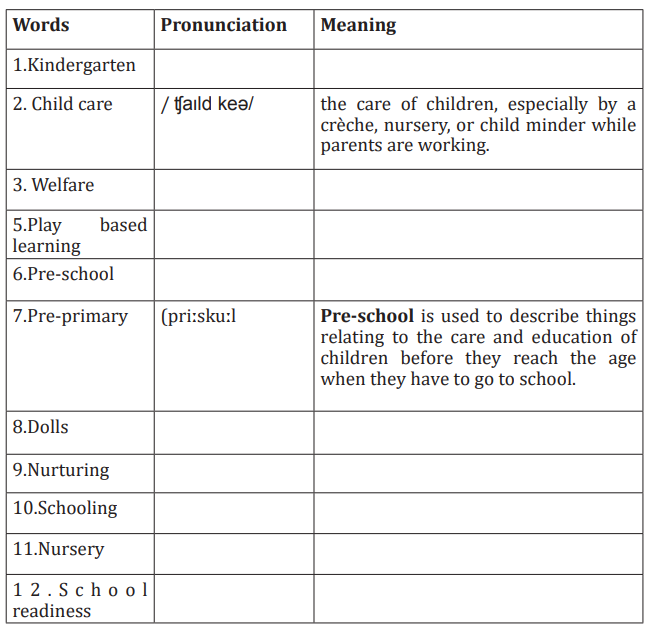 | Words | Pronunciation | Meaning |
|---|---|---|
| 1.Kindergarten | | |
| 2. Child care | / ʧaɪld keə/ | the care of children, especially by a crèche, nursery, or child minder while parents are working. |
| 3. Welfare | | |
| 5.Play based learning | | |
| 6.Pre-school | | |
| 7.Pre-primary | (pri:sku:l | **Pre-school** is used to describe things relating to the care and education of children before they reach the age when they have to go to school. |
| 8.Dolls | | |
| 9.Nurturing | | |
| 10.Schooling | | |
| 11.Nursery | | |
| 12.School readiness | | |